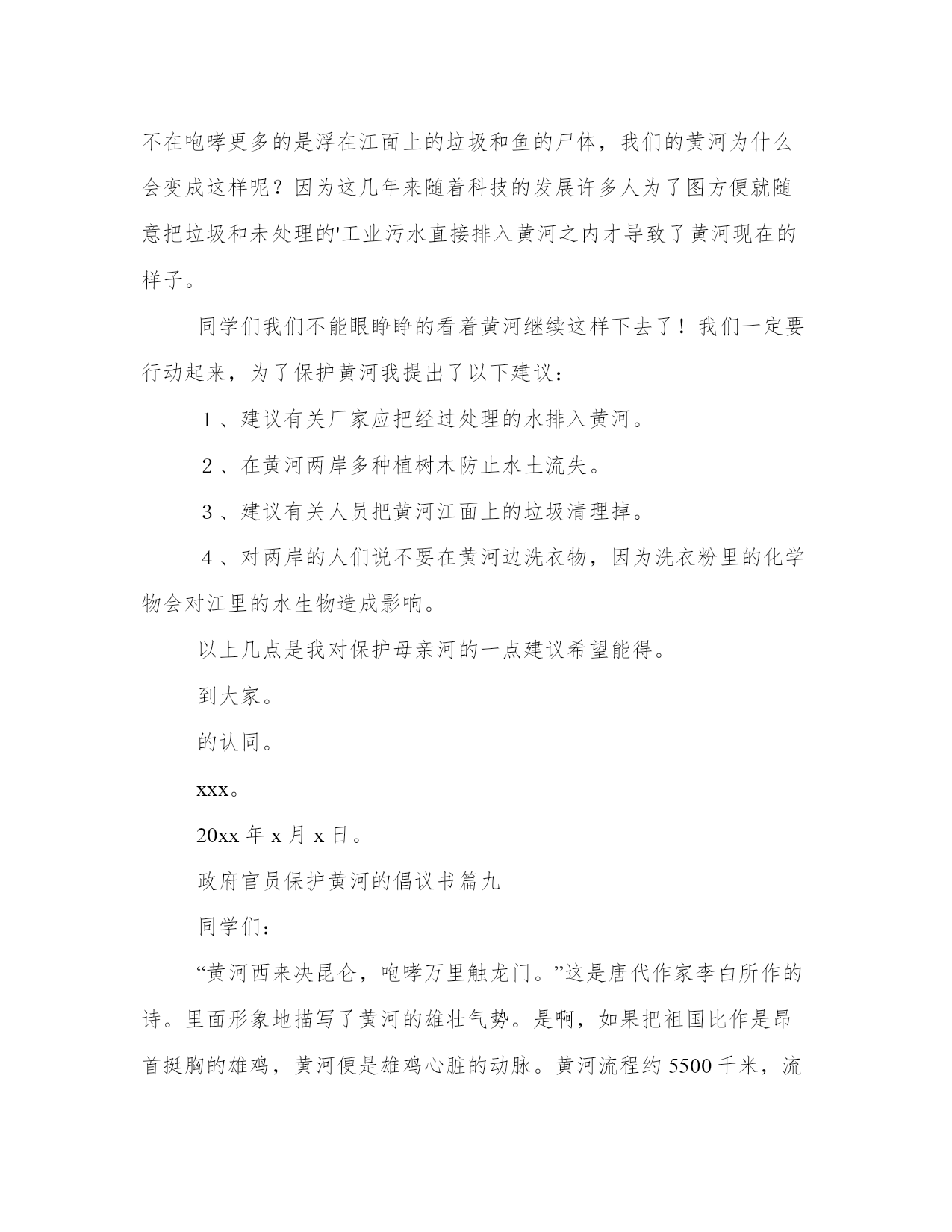 不在咆哮更多的是浮在江面上的垃圾和鱼的尸体，我们的黄河为什么会变成这样呢？因为这几年来随着科技的发展许多人为了图方便就随意把垃圾和未处理的'工业污水直接排入黄河之内才导致了黄河现在的样子。

同学们我们不能眼睁睁的看着黄河继续这样下去了！我们一定要行动起来，为了保护黄河我提出了以下建议：

１、建议有关厂家应把经过处理的水排入黄河。

２、在黄河两岸多种植树木防止水土流失。

３、建议有关人员把黄河江面上的垃圾清理掉。

４、对两岸的人们说不要在黄河边洗衣物，因为洗衣粉里的化学物会对江里的水生物造成影响。

以上几点是我对保护母亲河的一点建议希望能得。

到大家。

的认同。

xxx。

20xx 年 x 月 x 日。

政府官员保护黄河的倡议书篇九

同学们：

“黄河西来决昆仑，咆哮万里触龙门。”这是唐代作家李白所作的诗。里面形象地描写了黄河的雄壮气势。是啊，如果把祖国比作是昂首挺胸的雄鸡，黄河便是雄鸡心脏的动脉。黄河流程约 5500 千米，流